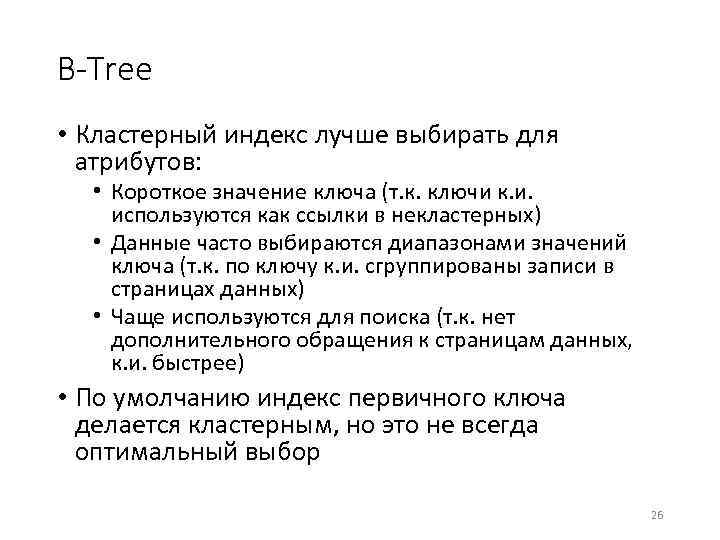 B-Tree

• Кластерный индекс лучше выбирать для атрибутов:

• Короткое значение ключа (т.к. ключи к.и. используются как ссылки в некластерных)
• Данные часто выбираются диапазонами значений ключа (т.к. по ключу к.и. сгруппированы записи в страницах данных)
• Чаще используются для поиска (т.к. нет дополнительного обращения к страницам данных, к.и. быстрее)

• По умолчанию индекс первичного ключа делается кластерным, но это не всегда оптимальный выбор

26